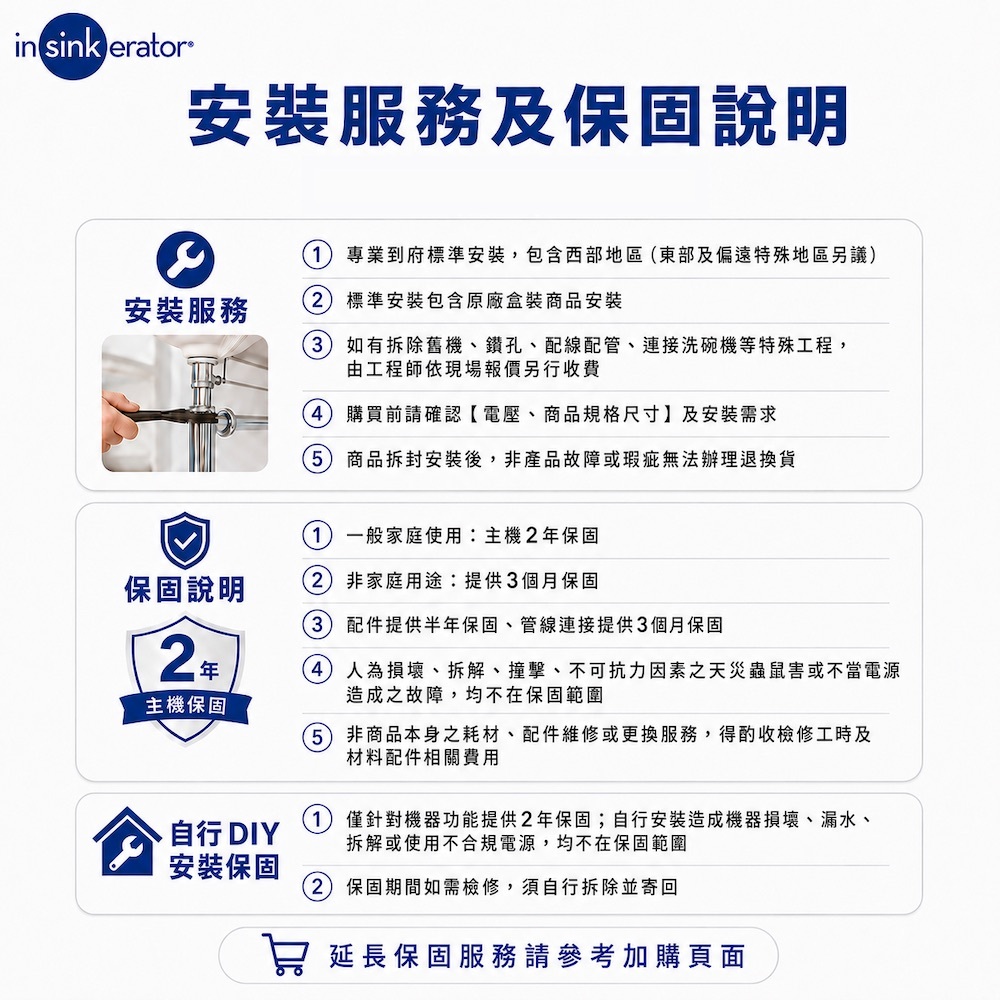 insinkerator®

安裝服務及保固說明

安裝服務

① 專業到府標準安裝，包含西部地區(東部及偏遠特殊地區另議)

② 標準安裝包含原廠盒裝商品安裝

③ 如有拆除舊機、鑽孔、配線配管、連接洗碗機等特殊工程，由工程師依現場報價另行收費

④ 購買前請確認【電壓、商品規格尺寸】及安裝需求

⑤ 商品拆封安裝後，非產品故障或瑕疵無法辦理退換貨

保固說明

2年

主機保固

① 一般家庭使用：主機2年保固

② 非家庭用途：提供3個月保固

③ 配件提供半年保固、管線連接提供3個月保固

④ 人為損壞、拆解、撞擊、不可抗力因素之天災蟲鼠害或不當電源造成之故障，均不在保固範圍

⑤ 非商品本身之耗材、配件維修或更換服務，得酌收檢修工時及材料配件相關費用

自行DIY
安裝保固

① 僅針對機器功能提供2年保固；自行安裝造成機器損壞、漏水、拆解或使用不合規電源，均不在保固範圍

② 保固期間如需檢修，須自行拆除並寄回

延長保固服務請參考加購頁面